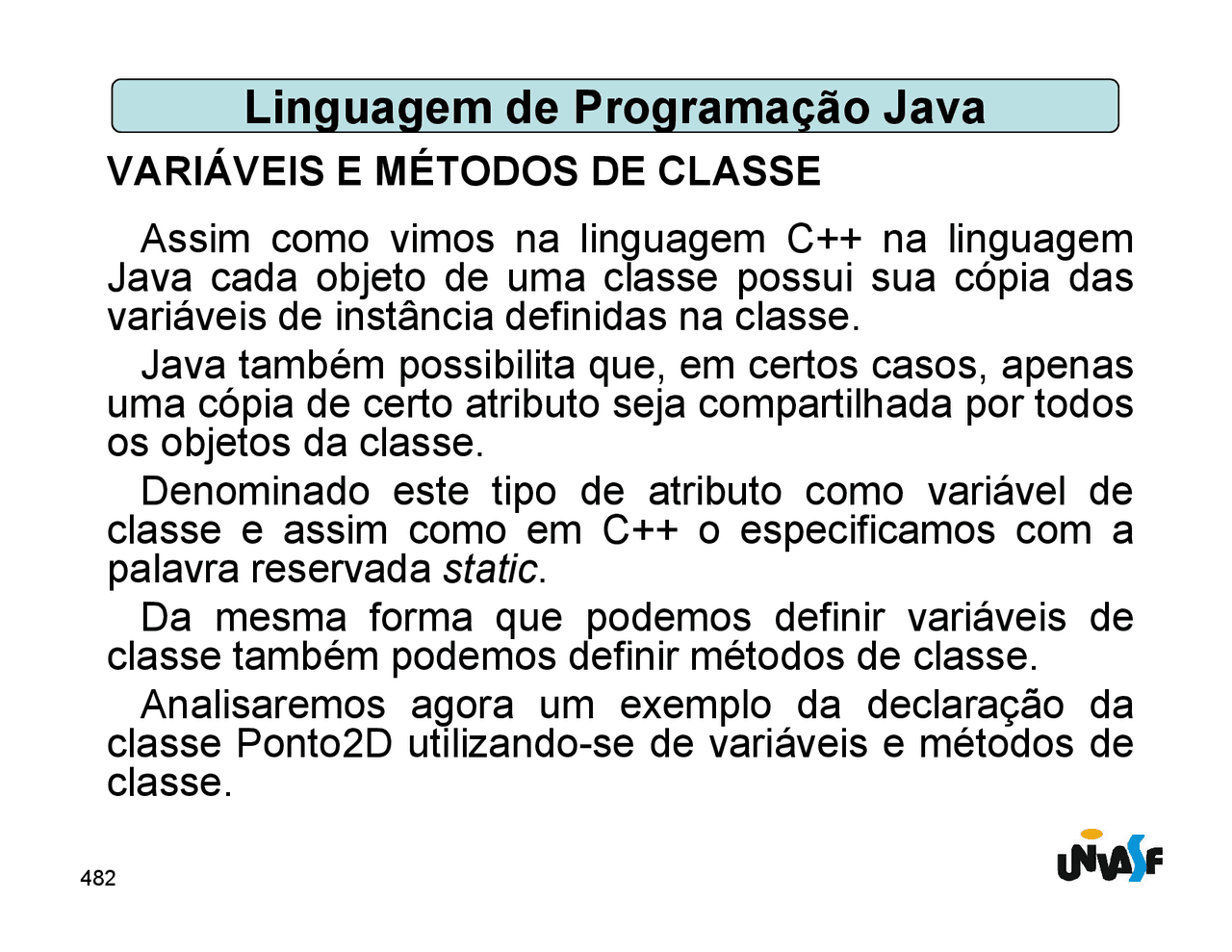 Linguagem de Programação Java

VARIÁVEIS E MÉTODOS DE CLASSE

Assim como vimos na linguagem C++ na linguagem Java cada objeto de uma classe possui sua cópia das variáveis de instância definidas na classe.

Java também possibilita que, em certos casos, apenas uma cópia de certo atributo seja compartilhada por todos os objetos da classe.

Denominado este tipo de atributo como variável de classe e assim como em C++ o especificamos com a palavra reservada static.

Da mesma forma que podemos definir variáveis de classe também podemos definir métodos de classe.

Analisaremos agora um exemplo da declaração da classe Ponto2D utilizando-se de variáveis e métodos de classe.

482

UNIVASF